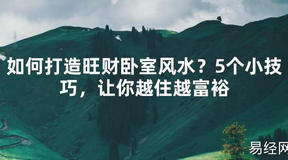 如何打造旺财卧室风水？5个小技巧，让你越住越富裕

易经网